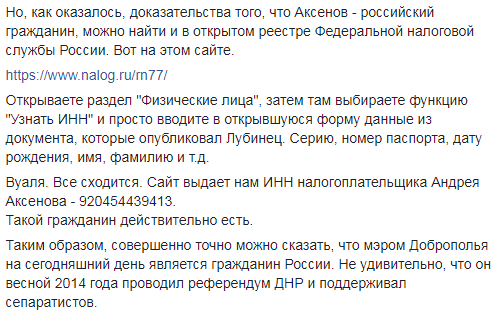 Но, как оказалось, доказательства того, что Аксенов - российский гражданин, можно найти и в открытом реестре Федеральной налоговой службы России. Вот на этом сайте.

https://www.nalog.ru/rn77/

Открываете раздел "Физические лица", затем там выбираете функцию "Узнать ИНН" и просто вводите в открывшуюся форму данные из документа, которые опубликовал Лубинец. Серию, номер паспорта, дату рождения, имя, фамилию и т.д.

Вуаля. Все сходится. Сайт выдает нам ИНН налогоплательщика Андрея Аксенова - 920454439413.
Такой гражданин действительно есть.

Таким образом, совершенно точно можно сказать, что мэром Доброполья на сегодняшний день является гражданин России. Не удивительно, что он весной 2014 года проводил референдум ДНР и поддерживал сепаратистов.